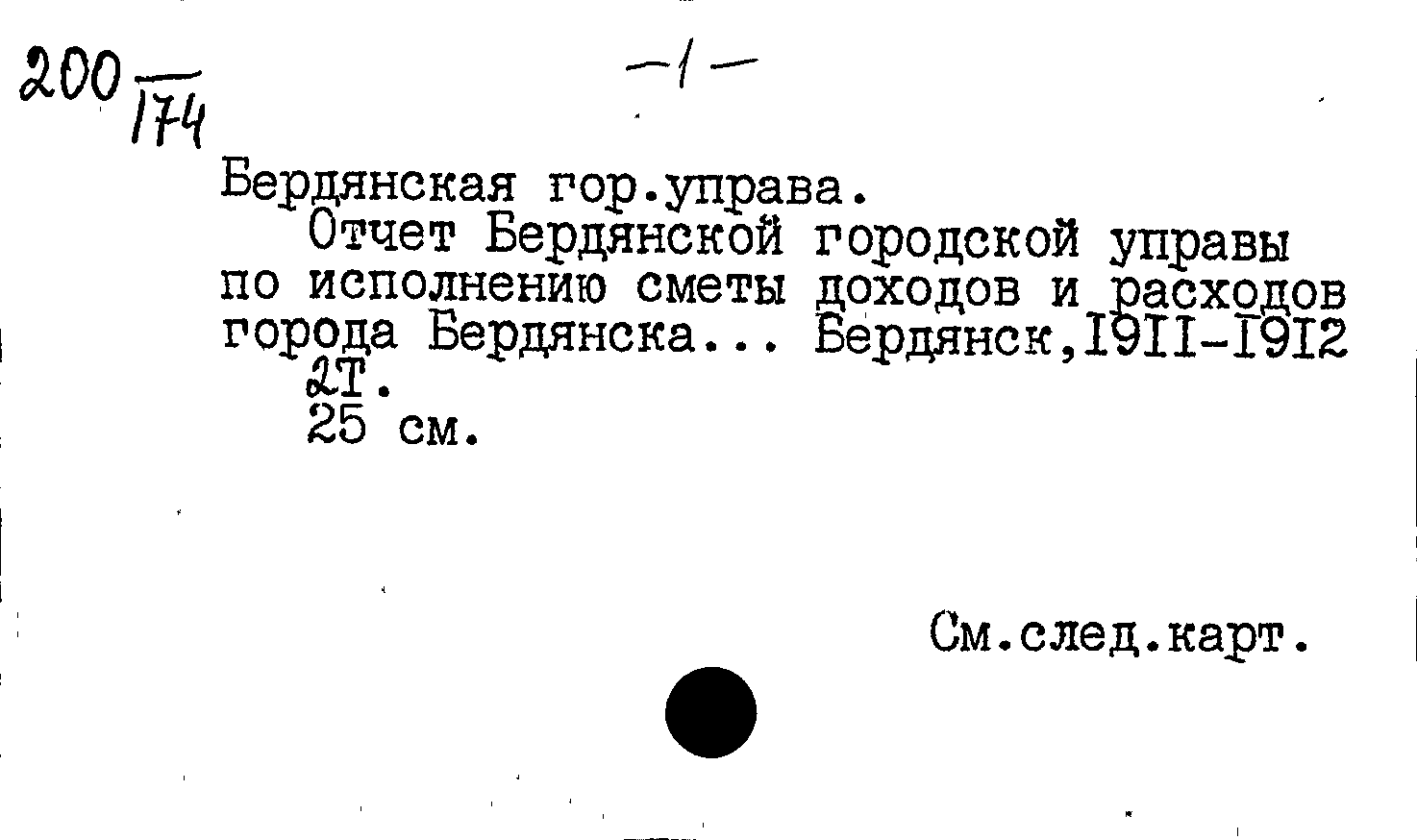 200 $\frac{}{174}$

-1-

Бердянская гор.управа.

Отчет Бердянской городской управы по исполнению сметы доходов и расходов города Бердянска... Бердянск,1911-1912

2Т.

25 см.

См.след.карт.